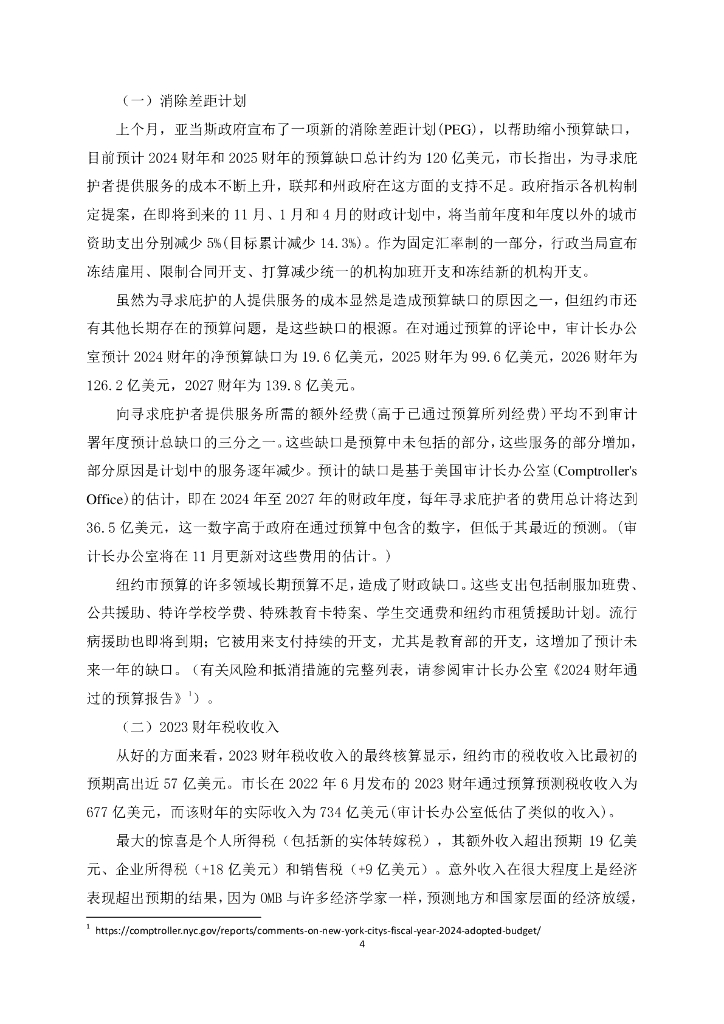 （一）消除差距计划

上个月，亚当斯政府宣布了一项新的消除差距计划(PEG)，以帮助缩小预算缺口，目前预计 2024 财年和 2025 财年的预算缺口总计约为 120 亿美元，市长指出，为寻求庇护者提供服务的成本不断上升，联邦和州政府在这方面的支持不足。政府指示各机构制定提案，在即将到来的 11 月、1 月和 4 月的财政计划中，将当前年度和年度以外的城市资助支出分别减少 5%(目标累计减少 14.3%)。作为固定汇率制的一部分，行政当局宣布冻结雇用、限制合同开支、打算减少统一的机构加班开支和冻结新的机构开支。

虽然为寻求庇护的人提供服务的成本显然是造成预算缺口的原因之一，但纽约市还有其他长期存在的预算问题，是这些缺口的根源。在对通过预算的评论中，审计长办公室预计 2024 财年的净预算缺口为 19.6 亿美元，2025 财年为 99.6 亿美元，2026 财年为 126.2 亿美元，2027 财年为 139.8 亿美元。

向寻求庇护者提供服务所需的额外经费（高于已通过预算所列经费）平均不到审计署年度预计总缺口的三分之一。这些缺口是预算中未包括的部分，这些服务的部分增加，部分原因是计划中的服务逐年减少。预计的缺口是基于美国审计长办公室(Comptroller's Office)的估计，即在 2024 年至 2027 年的财政年度，每年寻求庇护者的费用总计将达到 36.5 亿美元，这一数字高于政府在通过预算中包含的数字，但低于其最近的预测。（审计长办公室将在 11 月更新对这些费用的估计。）

纽约市预算的许多领域长期预算不足，造成了财政缺口。这些支出包括制服加班费、公共援助、特许学校学费、特殊教育卡特案、学生交通费和纽约市租赁援助计划。流行病援助也即将到期；它被用来支付持续的开支，尤其是教育部的开支，这增加了预计未来一年的缺口。（有关风险和抵消措施的完整列表，请参阅审计长办公室《2024 财年通过的预算报告》$^1$）。

（二）2023 财年税收收入

从好的方面来看，2023 财年税收收入的最终核算显示，纽约市的税收收入比最初的预期高出近 57 亿美元。市长在 2022 年 6 月发布的 2023 财年通过预算预测税收收入为 677 亿美元，而该财年的实际收入为 734 亿美元(审计长办公室低估了类似的收入)。

最大的惊喜是个人所得税（包括新的实体转嫁税），其额外收入超出预期 19 亿美元、企业所得税（+18 亿美元）和销售税（+9 亿美元）。意外收入在很大程度上是经济表现超出预期的结果，因为 OMB 与许多经济学家一样，预测地方和国家层面的经济放缓，

$^1$ https://comptroller.nyc.gov/reports/comments-on-new-york-citys-fiscal-year-2024-adopted-budget/

4